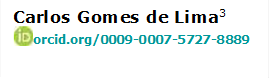 Carlos Gomes de Lima$^3$
iD orcid.org/0009-0007-5727-8889